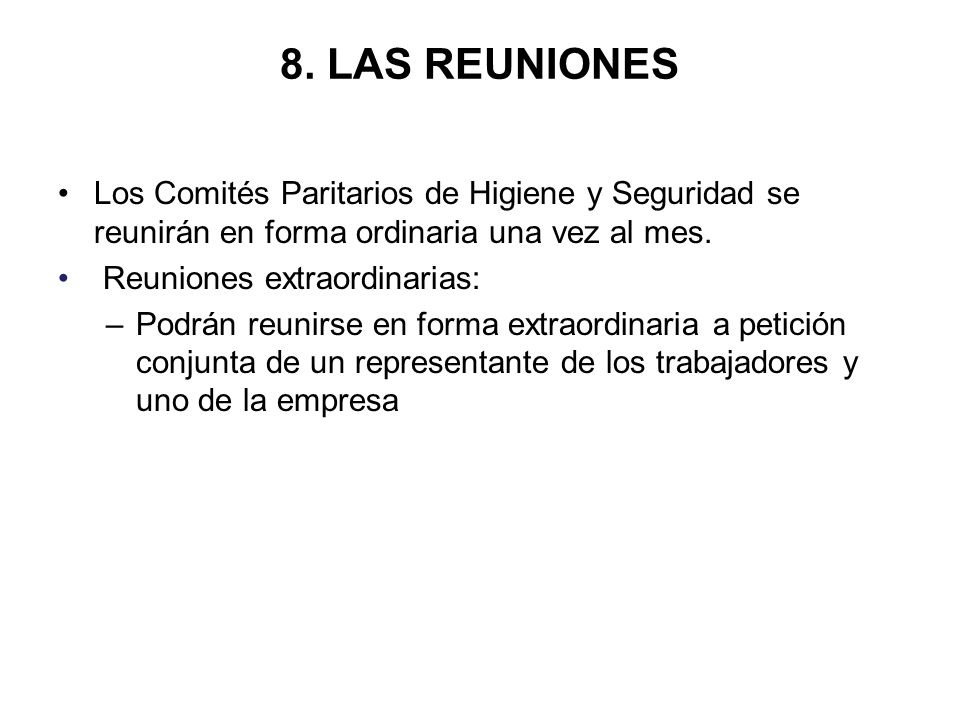 8. LAS REUNIONES

• Los Comités Paritarios de Higiene y Seguridad se reunirán en forma ordinaria una vez al mes.
• Reuniones extraordinarias:
– Podrán reunirse en forma extraordinaria a petición conjunta de un representante de los trabajadores y uno de la empresa